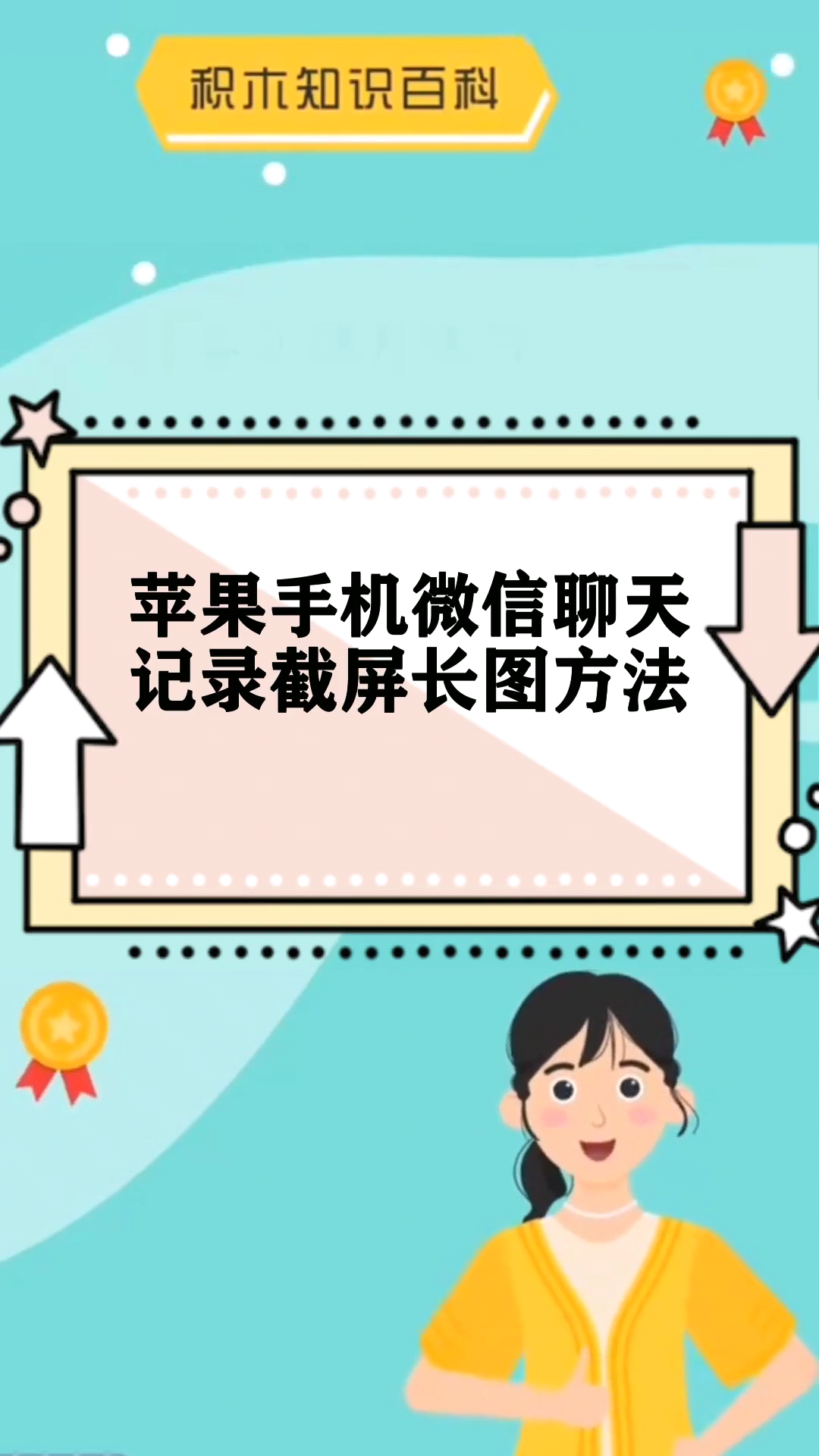 积木知识百科

苹果手机微信聊天记录截屏长图方法